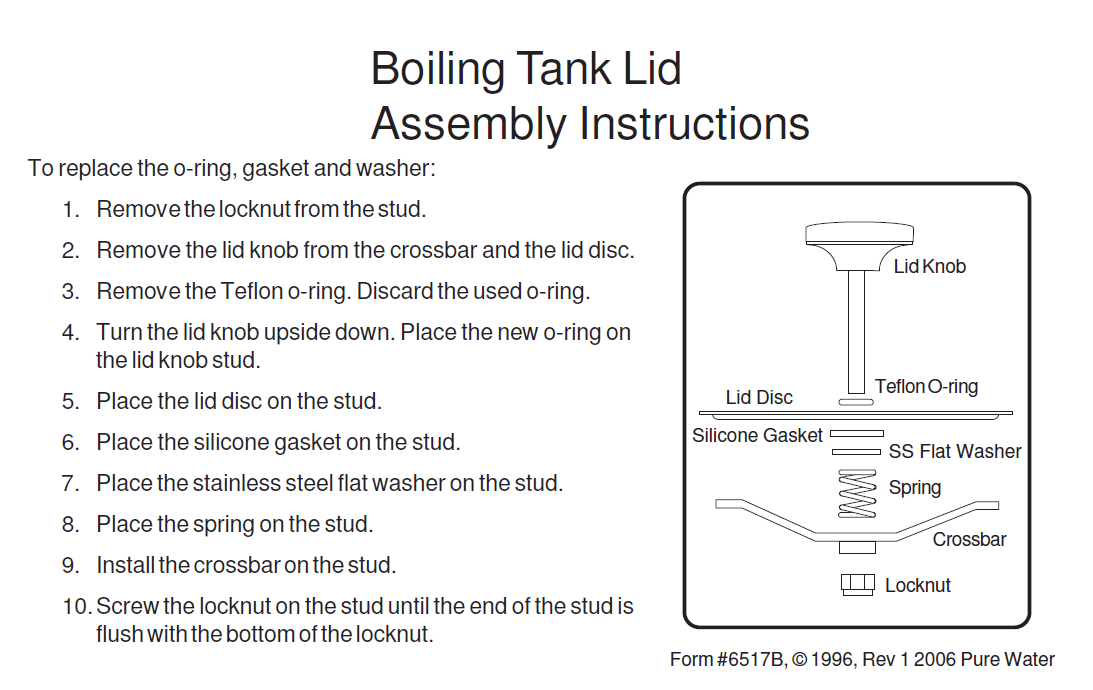 Boiling Tank Lid
Assembly Instructions

To replace the o-ring, gasket and washer:

1. Remove the locknut from the stud.

2. Remove the lid knob from the crossbar and the lid disc.

3. Remove the Teflon o-ring. Discard the used o-ring.

4. Turn the lid knob upside down. Place the new o-ring on the lid knob stud.

5. Place the lid disc on the stud.

6. Place the silicone gasket on the stud.

7. Place the stainless steel flat washer on the stud.

8. Place the spring on the stud.

9. Install the crossbar on the stud.

10. Screw the locknut on the stud until the end of the stud is flush with the bottom of the locknut.

Lid Knob
Teflon O-ring
Lid Disc
Silicone Gasket
SS Flat Washer
Spring
Crossbar
Locknut

Form #6517B, © 1996, Rev 1 2006 Pure Water